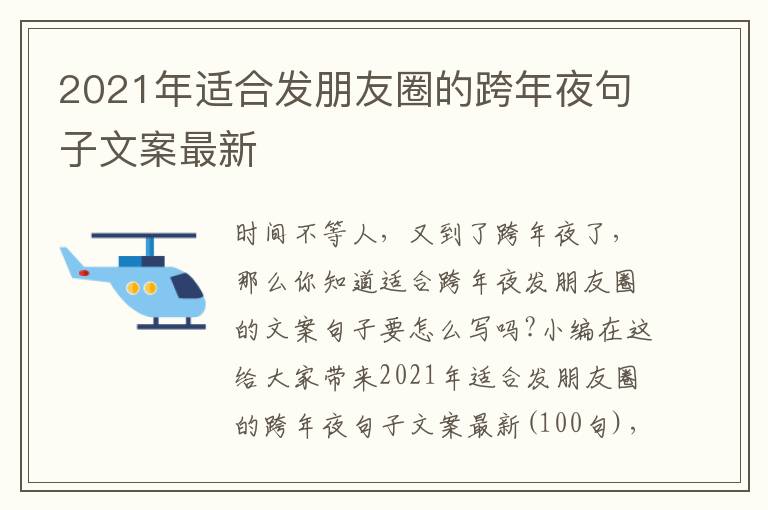 2021年适合发朋友圈的跨年夜句子文案最新

时间不等人，又到了跨年夜了，那么你知道适合跨年夜发朋友圈的文案句子要怎么写吗?小编在这给大家带来2021年适合发朋友圈的跨年夜句子文案最新(100句)，